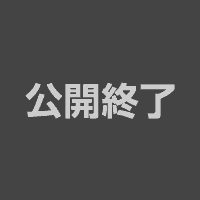 公開終了